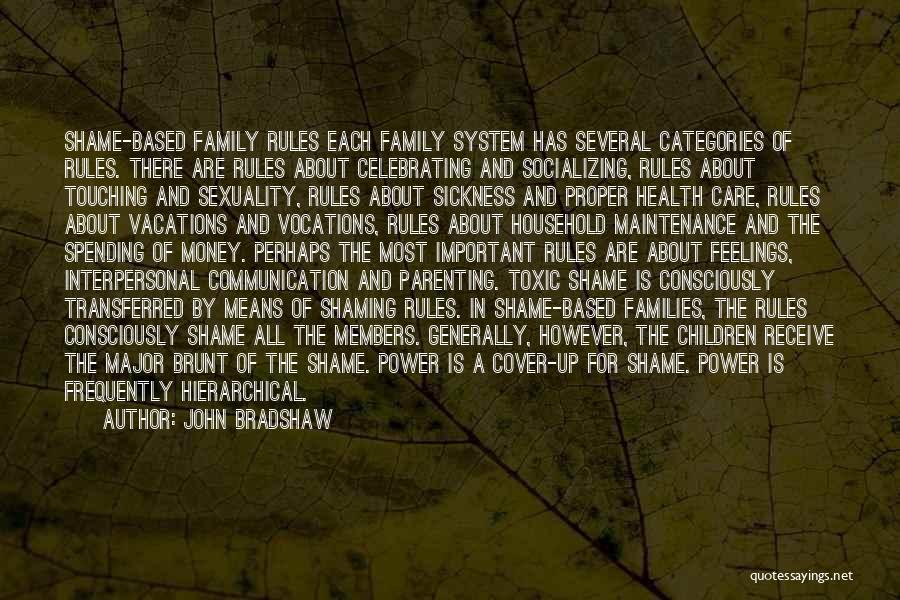 SHAME-BASED FAMILY RULES EACH FAMILY SYSTEM HAS SEVERAL CATEGORIES OF RULES. THERE ARE RULES ABOUT CELEBRATING AND SOCIALIZING, RULES ABOUT TOUCHING AND SEXUALITY, RULES ABOUT SICKNESS AND PROPER HEALTH CARE, RULES ABOUT VACATIONS AND VOCATIONS, RULES ABOUT HOUSEHOLD MAINTENANCE AND THE SPENDING OF MONEY. PERHAPS THE MOST IMPORTANT RULES ARE ABOUT FEELINGS, INTERPERSONAL COMMUNICATION AND PARENTING. TOXIC SHAME IS CONSCIOUSLY TRANSFERRED BY MEANS OF SHAMING RULES. IN SHAME-BASED FAMILIES, THE RULES CONSCIOUSLY SHAME ALL THE MEMBERS. GENERALLY, HOWEVER, THE CHILDREN RECEIVE THE MAJOR BRUNT OF THE SHAME. POWER IS A COVER-UP FOR SHAME. POWER IS FREQUENTLY HIERARCHICAL.

AUTHOR: JOHN BRADSHAW

quotessayings.net